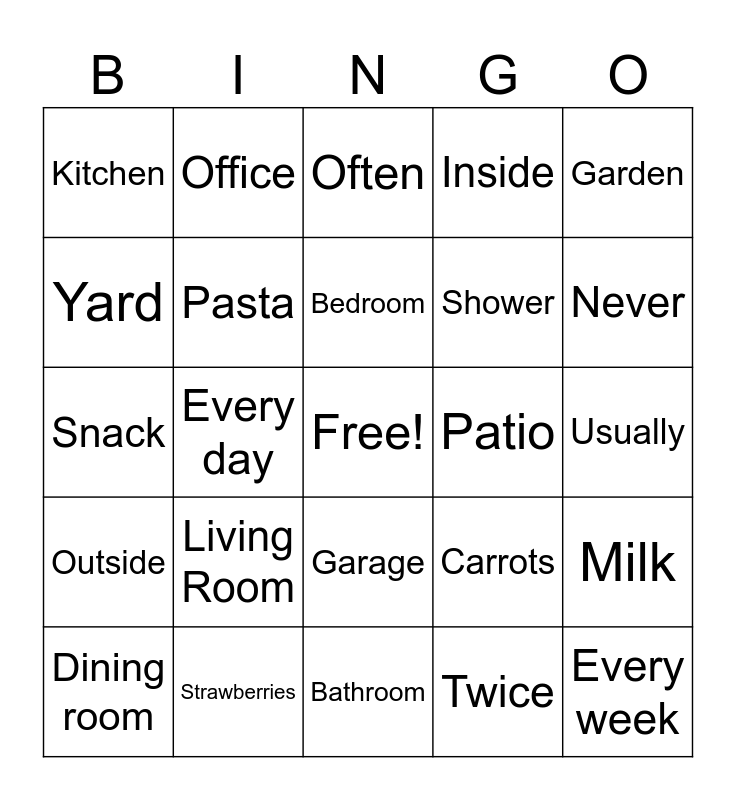 | B | I | N | G | O |
|---|---|---|---|---|
| Kitchen | Office | Often | Inside | Garden |
| Yard | Pasta | Bedroom | Shower | Never |
| Snack | Every day | Free! | Patio | Usually |
| Outside | Living Room | Garage | Carrots | Milk |
| Dining room | Strawberries | Bathroom | Twice | Every week |